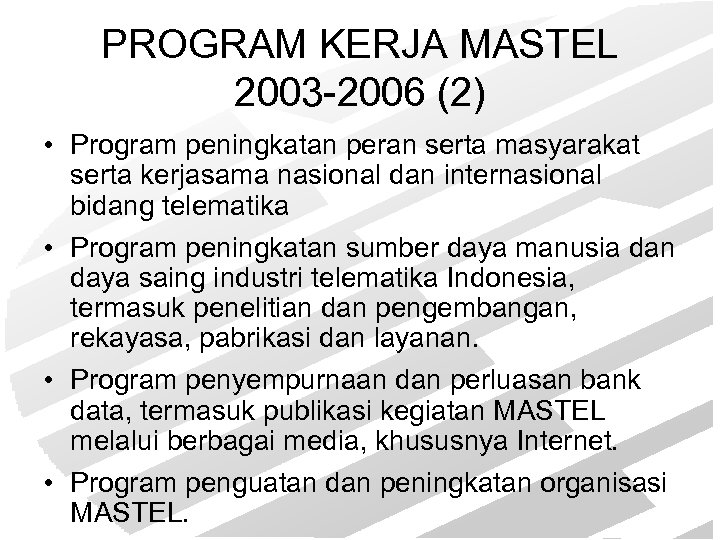 PROGRAM KERJA MASTEL 2003-2006 (2)

• Program peningkatan peran serta masyarakat serta kerjasama nasional dan internasional bidang telematika

• Program peningkatan sumber daya manusia dan daya saing industri telematika Indonesia, termasuk penelitian dan pengembangan, rekayasa, pabrikasi dan layanan.

• Program penyempurnaan dan perluasan bank data, termasuk publikasi kegiatan MASTEL melalui berbagai media, khususnya Internet.

• Program penguatan dan peningkatan organisasi MASTEL.